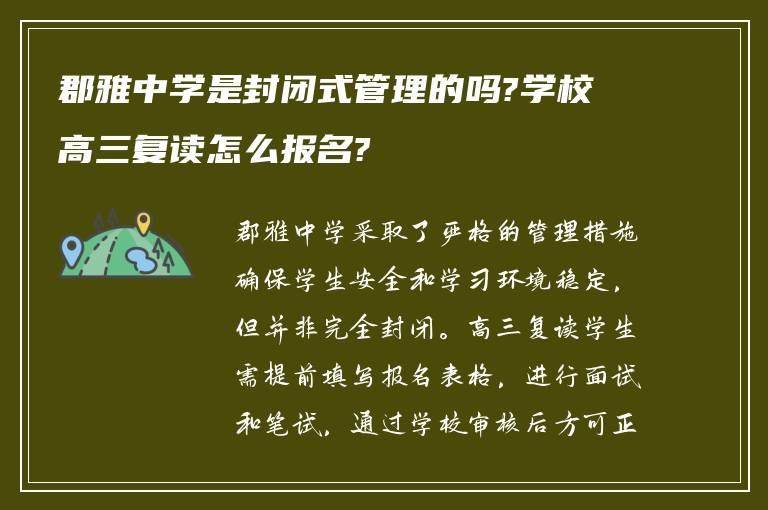 郡雅中学是封闭式管理的吗?学校高三复读怎么报名?

郡雅中学采取了严格的管理措施确保学生安全和学习环境稳定，但并非完全封闭。高三复读学生需提前填写报名表格，进行面试和笔试，通过学校审核后方可正